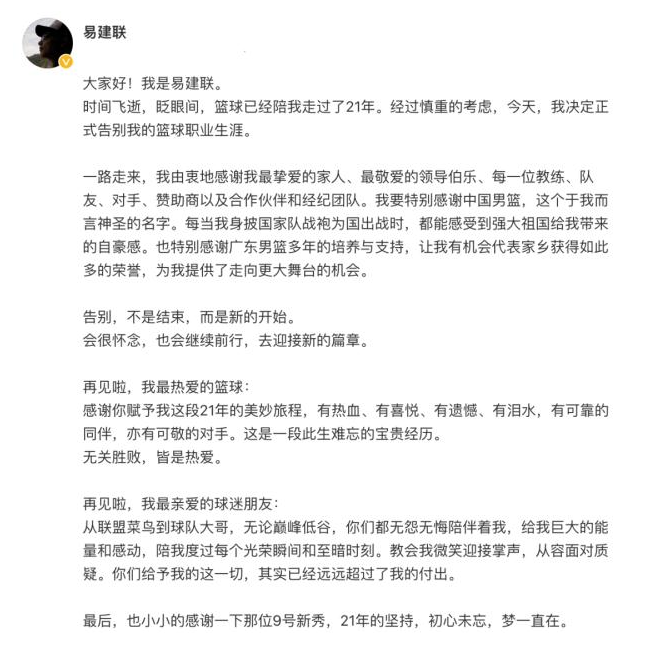 易建联

大家好！我是易建联。
时间飞逝，眨眼间，篮球已经陪我走过了21年。经过慎重的考虑，今天，我决定正式告别我的篮球职业生涯。

一路走来，我由衷地感谢我最挚爱的家人、最敬爱的领导伯乐、每一位教练、队友、对手、赞助商以及合作伙伴和经纪团队。我要特别感谢中国男篮，这个于我而言神圣的名字。每当我身披国家队战袍为国出战时，都能感受到强大祖国给我带来的自豪感。也特别感谢广东男篮多年的培养与支持，让我有机会代表家乡获得如此多的荣誉，为我提供了走向更大舞台的机会。

告别，不是结束，而是新的开始。
会很怀念，也会继续前行，去迎接新的篇章。

再见啦，我最热爱的篮球：
感谢你赋予我这段21年的美妙旅程，有热血、有喜悦、有遗憾、有泪水，有可靠的同伴，亦有可敬的对手。这是一段此生难忘的宝贵经历。
无关胜败，皆是热爱。

再见啦，我最亲爱的球迷朋友：
从联盟菜鸟到球队大哥，无论巅峰低谷，你们都无怨无悔陪伴着我，给我巨大的能量和感动，陪我度过每个光荣瞬间和至暗时刻。教会我微笑迎接掌声，从容面对质疑。你们给予我的这一切，其实已经远远超过了我的付出。

最后，也小小的感谢一下那位9号新秀，21年的坚持，初心未忘，梦一直在。